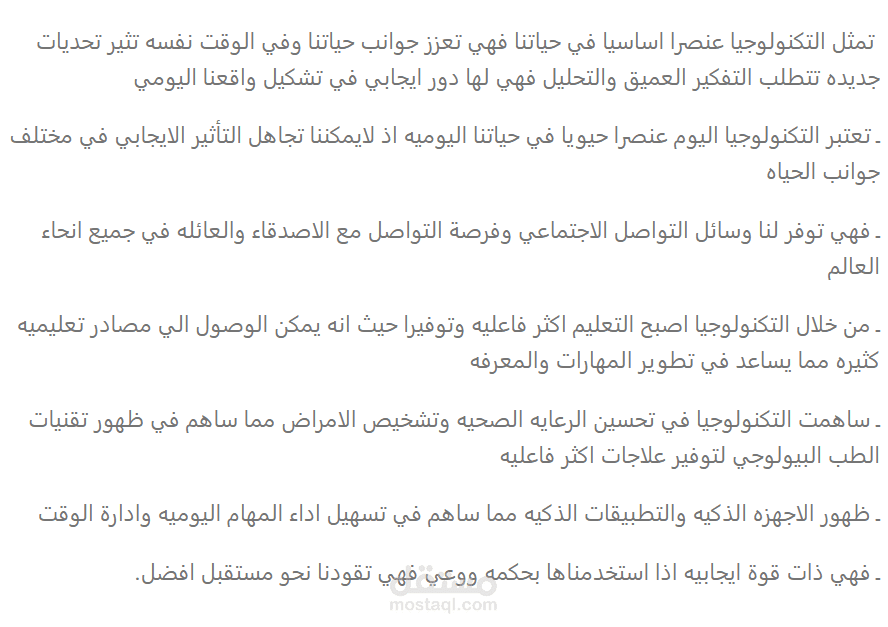 تمثل التكنولوجيا عنصرا اساسيا في حياتنا فهي تعزز جوانب حياتنا وفي الوقت نفسه تثير تحديات جديده تتطلب التفكير العميق والتحليل فهي لها دور ايجابي في تشكيل واقعنا اليومي

ـ تعتبر التكنولوجيا اليوم عنصرا حيويا في حياتنا اليوميه اذ لايمكننا تجاهل التأثير الايجابي في مختلف جوانب الحياه

ـ فهي توفر لنا وسائل التواصل الاجتماعي وفرصة التواصل مع الاصدقاء والعائله في جميع انحاء العالم

ـ من خلال التكنولوجيا اصبح التعليم اكثر فاعليه وتوفيرا حيث انه يمكن الوصول الي مصادر تعليميه كثيره مما يساعد في تطوير المهارات والمعرفه

ـ ساهمت التكنولوجيا في تحسين الرعايه الصحيه وتشخيص الامراض مما ساهم في ظهور تقنيات الطب البيولوجي لتوفير علاجات اكثر فاعليه

ـ ظهور الاجهزه الذكيه والتطبيقات الذكيه مما ساهم في تسهيل اداء المهام اليوميه وادارة الوقت

ـ فهي ذات قوة ايجابيه اذا استخدمناها بحكمه ووعي فهي تقودنا نحو مستقبل افضل.

مستقل
mostaql.com